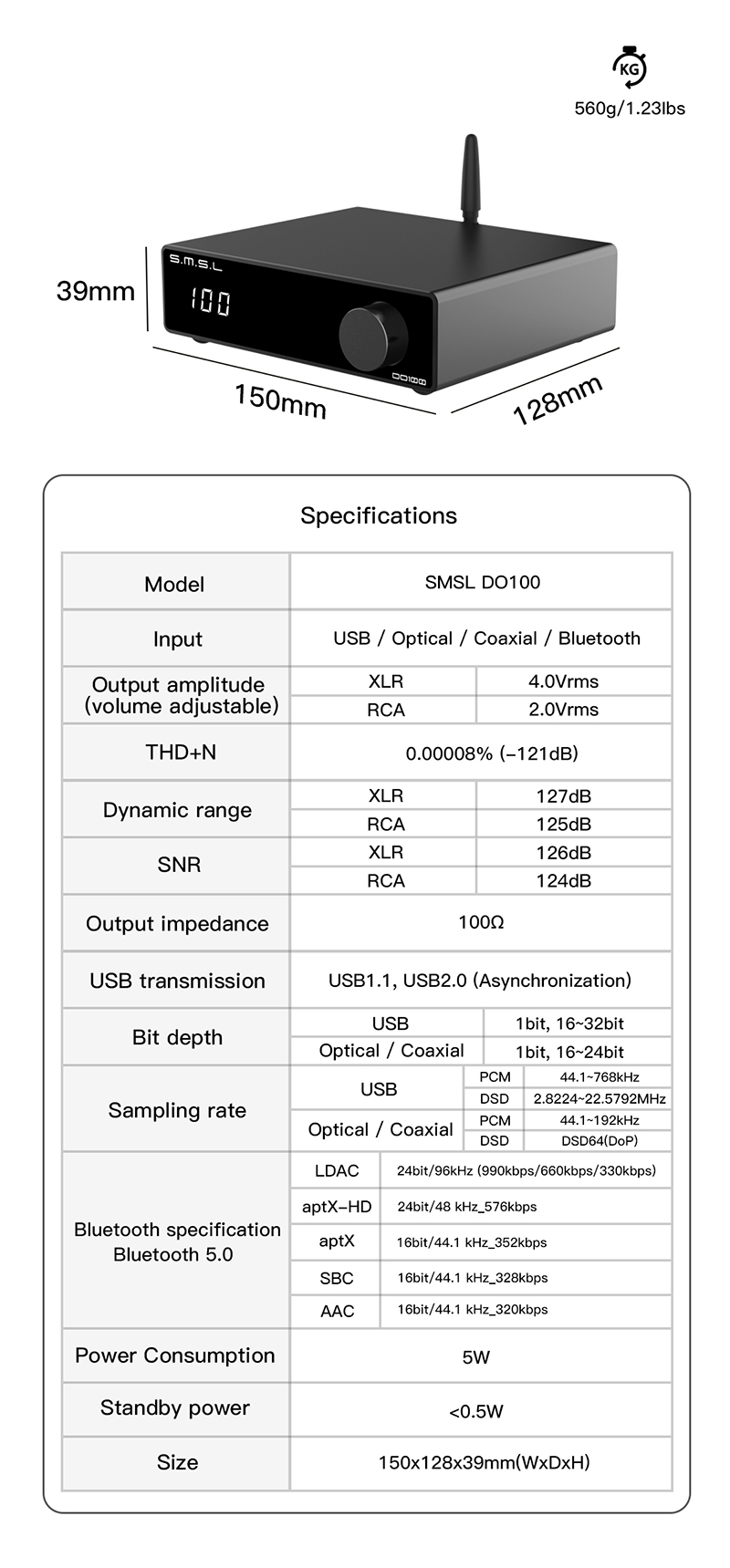 KG

560g/1.23lbs

S.M.S.L

100

DO100

39mm

150mm

128mm

Specifications

| Model | SMSL DO100 | | |
|---|---|---|---|
| Input | USB / Optical / Coaxial / Bluetooth | | |
| Output amplitude (volume adjustable) | XLR | 4.0Vrms | |
| | RCA | 2.0Vrms | |
| THD+N | 0.00008% (-121dB) | | |
| Dynamic range | XLR | 127dB | |
| | RCA | 125dB | |
| SNR | XLR | 126dB | |
| | RCA | 124dB | |
| Output impedance | 100Ω | | |
| USB transmission | USB1.1, USB2.0 (Asynchronization) | | |
| Bit depth | USB | 1bit, 16~32bit | |
| | Optical / Coaxial | 1bit, 16~24bit | |
| Sampling rate | USB | PCM | 44.1~768kHz |
| | | DSD | 2.8224~22.5792MHz |
| | Optical / Coaxial | PCM | 44.1~192kHz |
| | | DSD | DSD64(DoP) |
| Bluetooth specification Bluetooth 5.0 | LDAC | 24bit/96kHz (990kbps/660kbps/330kbps) | |
| | aptX-HD | 24bit/48 kHz_576kbps | |
| | aptX | 16bit/44.1 kHz_352kbps | |
| | SBC | 16bit/44.1 kHz_328kbps | |
| | AAC | 16bit/44.1 kHz_320kbps | |
| Power Consumption | 5W | | |
| Standby power | <0.5W | | |
| Size | 150x128x39mm(WxDxH) | | |